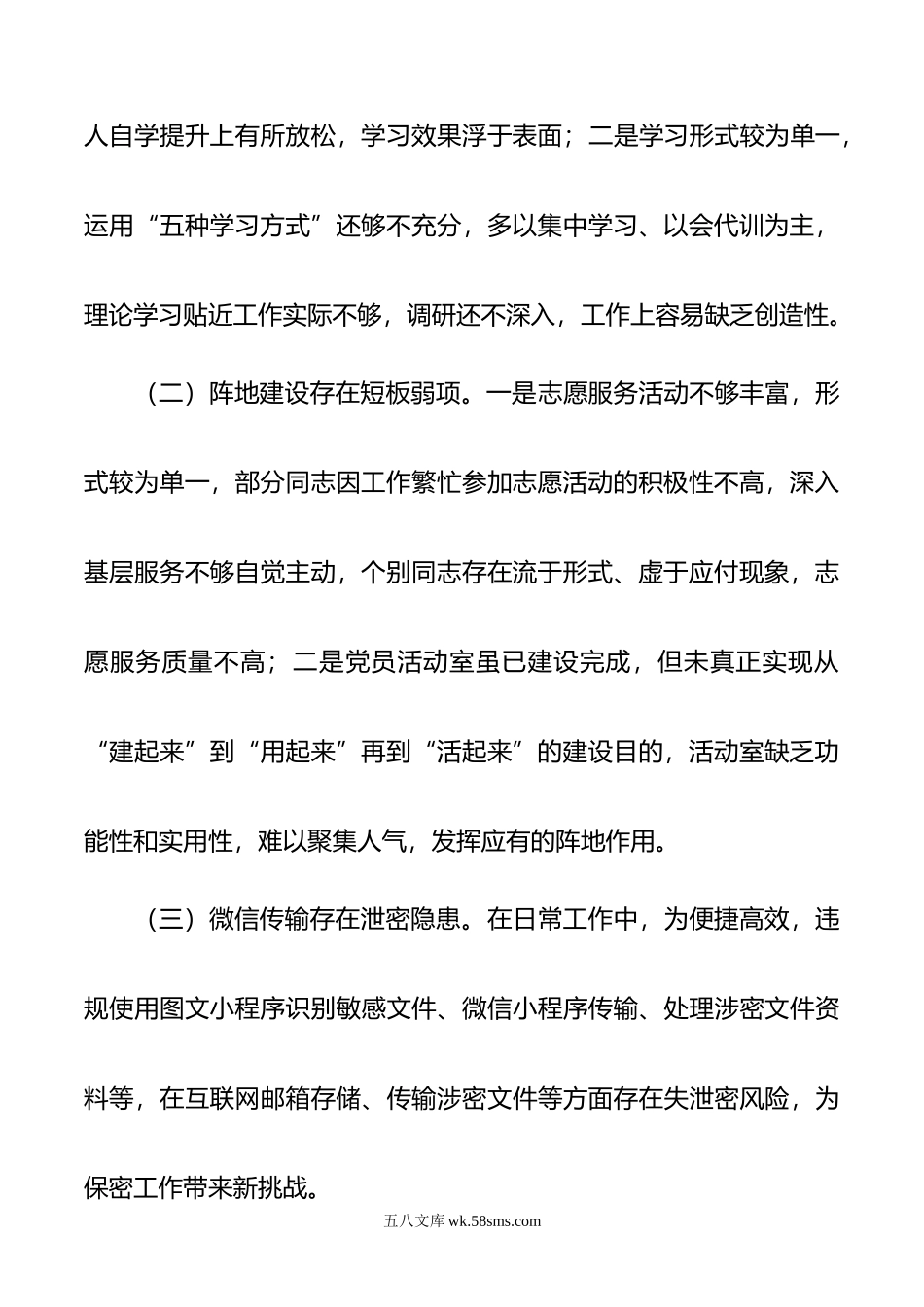 人自学提升上有所放松，学习效果浮于表面；二是学习形式较为单一，运用“五种学习方式”还够不充分，多以集中学习、以会代训为主，理论学习贴近工作实际不够，调研还不深入，工作上容易缺乏创造性。

（二）阵地建设存在短板弱项。一是志愿服务活动不够丰富，形式较为单一，部分同志因工作繁忙参加志愿活动的积极性不高，深入基层服务不够自觉主动，个别同志存在流于形式、虚于应付现象，志愿服务质量不高；二是党员活动室虽已建设完成，但未真正实现从“建起来”到“用起来”再到“活起来”的建设目的，活动室缺乏功能性和实用性，难以聚集人气，发挥应有的阵地作用。

（三）微信传输存在泄密隐患。在日常工作中，为便捷高效，违规使用图文小程序识别敏感文件、微信小程序传输、处理涉密文件资料等，在互联网邮箱存储、传输涉密文件等方面存在失泄密风险，为保密工作带来新挑战。

五八文库 wk.58sms.com